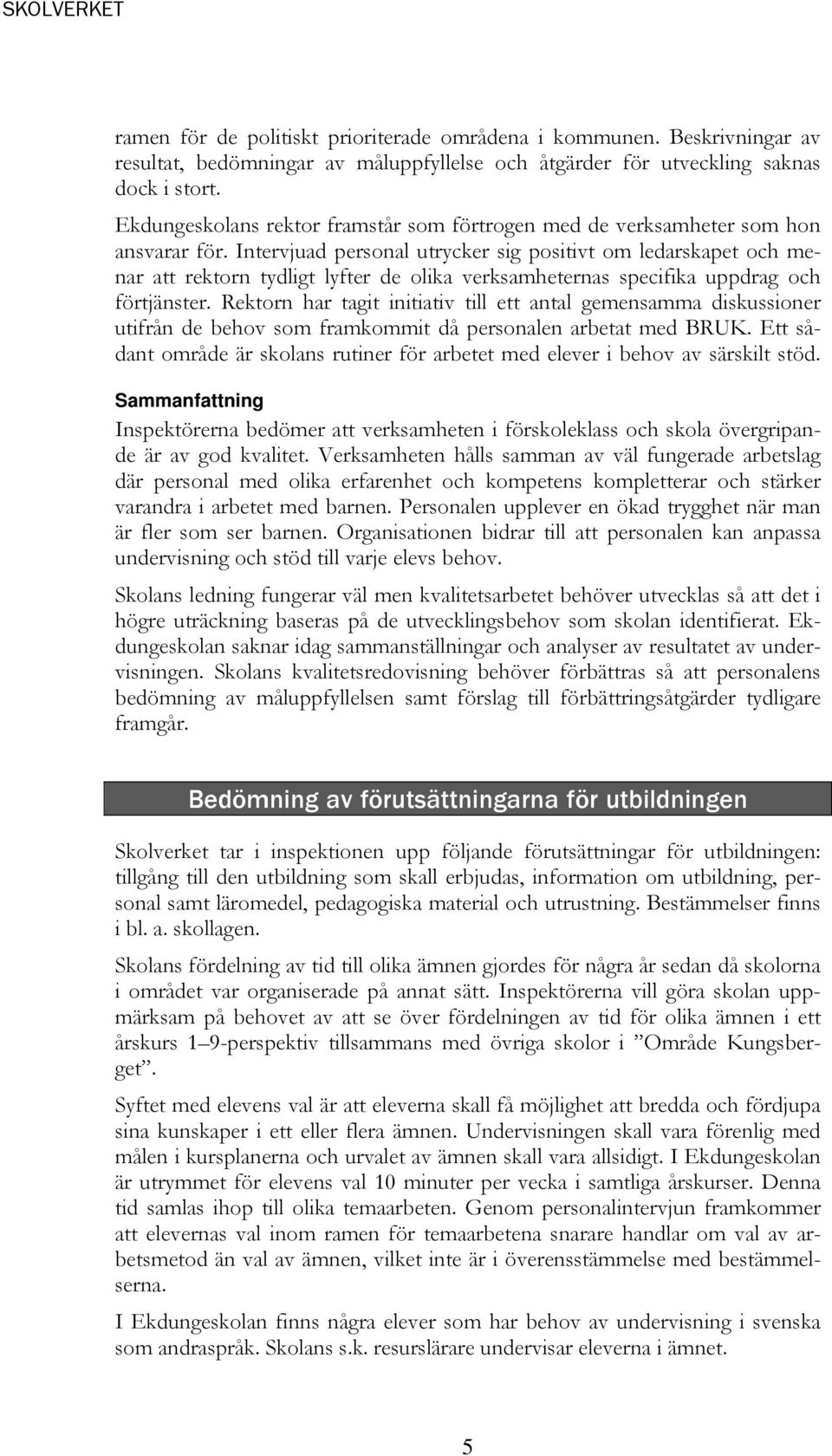 SKOLVERKET

ramen för de politiskt prioriterade områdena i kommunen. Beskrivningar av resultat, bedömningar av måluppfyllelse och åtgärder för utveckling saknas dock i stort.

Ekdungeskolans rektor framstår som förtrogen med de verksamheter som hon ansvarar för. Intervjuad personal utrycker sig positivt om ledarskapet och menar att rektorn tydligt lyfter de olika verksamheternas specifika uppdrag och förtjänster. Rektorn har tagit initiativ till ett antal gemensamma diskussioner utifrån de behov som framkommit då personalen arbetat med BRUK. Ett sådant område är skolans rutiner för arbetet med elever i behov av särskilt stöd.

Sammanfattning

Inspektörerna bedömer att verksamheten i förskoleklass och skola övergripande är av god kvalitet. Verksamheten hålls samman av väl fungerade arbetslag där personal med olika erfarenhet och kompetens kompletterar och stärker varandra i arbetet med barnen. Personalen upplever en ökad trygghet när man är fler som ser barnen. Organisationen bidrar till att personalen kan anpassa undervisning och stöd till varje elevs behov.

Skolans ledning fungerar väl men kvalitetsarbetet behöver utvecklas så att det i högre uträckning baseras på de utvecklingsbehov som skolan identifierat. Ekdungeskolan saknar idag sammanställningar och analyser av resultatet av undervisningen. Skolans kvalitetsredovisning behöver förbättras så att personalens bedömning av måluppfyllelsen samt förslag till förbättringsåtgärder tydligare framgår.

Bedömning av förutsättningarna för utbildningen

Skolverket tar i inspektionen upp följande förutsättningar för utbildningen: tillgång till den utbildning som skall erbjudas, information om utbildning, personal samt läromedel, pedagogiska material och utrustning. Bestämmelser finns i bl. a. skollagen.

Skolans fördelning av tid till olika ämnen gjordes för några år sedan då skolorna i området var organiserade på annat sätt. Inspektörerna vill göra skolan uppmärksam på behovet av att se över fördelningen av tid för olika ämnen i ett årskurs 1–9-perspektiv tillsammans med övriga skolor i ”Område Kungsberget”.

Syftet med elevens val är att eleverna skall få möjlighet att bredda och fördjupa sina kunskaper i ett eller flera ämnen. Undervisningen skall vara förenlig med målen i kursplanerna och urvalet av ämnen skall vara allsidigt. I Ekdungeskolan är utrymmet för elevens val 10 minuter per vecka i samtliga årskurser. Denna tid samlas ihop till olika temaarbeten. Genom personalintervjun framkommer att elevernas val inom ramen för temaarbetena snarare handlar om val av arbetsmetod än val av ämnen, vilket inte är i överensstämmelse med bestämmelserna.

I Ekdungeskolan finns några elever som har behov av undervisning i svenska som andraspråk. Skolans s.k. resurslärare undervisar eleverna i ämnet.

5